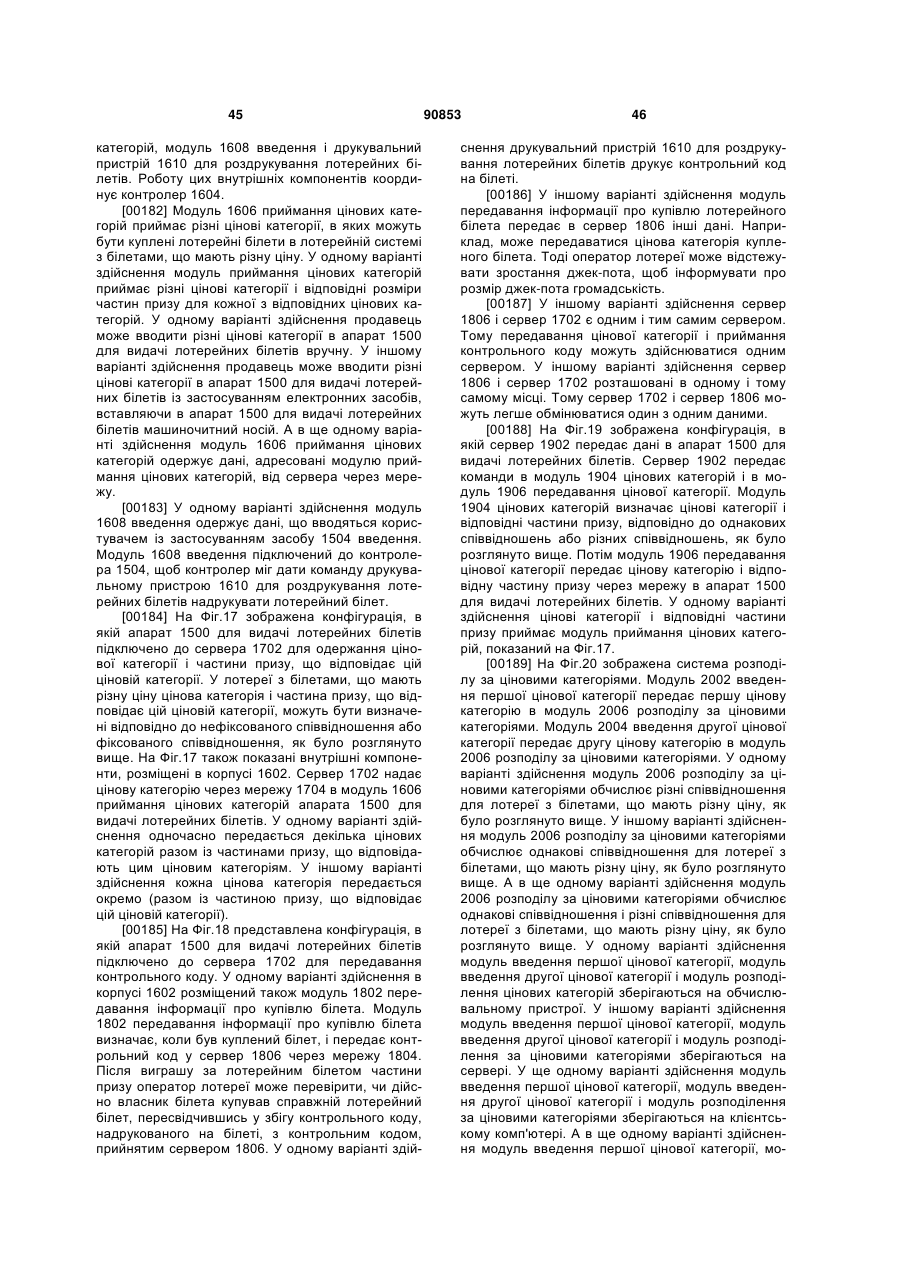 45 90853 46

категорій, модуль 1608 введення і друкувальний пристрій 1610 для роздрукування лотерейних білетів. Роботу цих внутрішніх компонентів координує контролер 1604.

[00182] Модуль 1606 приймання цінових категорій приймає різні цінові категорії, в яких можуть бути куплені лотерейні білети в лотерейній системі з білетами, що мають різну ціну. У одному варіанті здійснення модуль приймання цінових категорій приймає різні цінові категорії і відповідні розміри частин призу для кожної з відповідних цінових категорій. У одному варіанті здійснення продавець може вводити різні цінові категорії в апарат 1500 для видачі лотерейних білетів вручну. У іншому варіанті здійснення продавець може вводити різні цінові категорії в апарат 1500 для видачі лотерейних білетів із застосуванням електронних засобів, вставляючи в апарат 1500 для видачі лотерейних білетів машиночитний носій. А в ще одному варіанті здійснення модуль 1606 приймання цінових категорій одержує дані, адресовані модулю приймання цінових категорій, від сервера через мережу.

[00183] У одному варіанті здійснення модуль 1608 введення одержує дані, що вводяться користувачем із застосуванням засобу 1504 введення. Модуль 1608 введення підключений до контролера 1504, щоб контролер міг дати команду друкувальному пристрою 1610 для роздрукування лотерейних білетів надрукувати лотерейний білет.

[00184] На Фіг.17 зображена конфігурація, в якій апарат 1500 для видачі лотерейних білетів підключено до сервера 1702 для одержання цінової категорії і частини призу, що відповідає цій ціновій категорії. У лотереї з білетами, що мають різну ціну цінова категорія і частина призу, що відповідає цій ціновій категорії, можуть бути визначені відповідно до нефіксованого співвідношення або фіксованого співвідношення, як було розглянуто вище. На Фіг.17 також показані внутрішні компоненти, розміщені в корпусі 1602. Сервер 1702 надає цінову категорію через мережу 1704 в модуль 1606 приймання цінових категорій апарата 1500 для видачі лотерейних білетів. У одному варіанті здійснення одночасно передається декілька цінових категорій разом із частинами призу, що відповідають цим ціновим категоріям. У іншому варіанті здійснення кожна цінова категорія передається окремо (разом із частиною призу, що відповідає цій ціновій категорії).

[00185] На Фіг.18 представлена конфігурація, в якій апарат 1500 для видачі лотерейних білетів підключено до сервера 1702 для передавання контрольного коду. У одному варіанті здійснення в корпусі 1602 розміщений також модуль 1802 передавання інформації про купівлю білета. Модуль 1802 передавання інформації про купівлю білета визначає, коли був куплений білет, і передає контрольний код у сервер 1806 через мережу 1804. Після виграшу за лотерейним білетом частини призу оператор лотереї може перевірити, чи дійсно власник білета купував справжній лотерейний білет, пересвідчившись у збігу контрольного коду, надрукованого на білеті, з контрольним кодом, прийнятим сервером 1806. У одному варіанті здійснення друкувальний пристрій 1610 для роздрукування лотерейних білетів друкує контрольний код на білеті.

[00186] У іншому варіанті здійснення модуль передавання інформації про купівлю лотерейного білета передає в сервер 1806 інші дані. Наприклад, може передаватися цінова категорія купленого білета. Тоді оператор лотереї може відстежувати зростання джек-пота, щоб інформувати про розмір джек-пота громадськість.

[00187] У іншому варіанті здійснення сервер 1806 і сервер 1702 є одним і тим самим сервером. Тому передавання цінової категорії і приймання контрольного коду можуть здійснюватися одним сервером. У іншому варіанті здійснення сервер 1806 і сервер 1702 розташовані в одному і тому самому місці. Тому сервер 1702 і сервер 1806 можуть легше обмінюватися один з одним даними.

[00188] На Фіг.19 зображена конфігурація, в якій сервер 1902 передає дані в апарат 1500 для видачі лотерейних білетів. Сервер 1902 передає команди в модуль 1904 цінових категорій і в модуль 1906 передавання цінової категорії. Модуль 1904 цінових категорій визначає цінові категорії і відповідні частини призу, відповідно до однакових співвідношень або різних співвідношень, як було розглянуто вище. Потім модуль 1906 передавання цінової категорії передає цінову категорію і відповідну частину призу через мережу в апарат 1500 для видачі лотерейних білетів. У одному варіанті здійснення цінові категорії і відповідні частини призу приймає модуль приймання цінових категорій, показаний на Фіг.17.

[00189] На Фіг.20 зображена система розподілу за ціновими категоріями. Модуль 2002 введення першої цінової категорії передає першу цінову категорію в модуль 2006 розподілу за ціновими категоріями. Модуль 2004 введення другої цінової категорії передає другу цінову категорію в модуль 2006 розподілу за ціновими категоріями. У одному варіанті здійснення модуль 2006 розподілу за ціновими категоріями обчислює різні співвідношення для лотереї з білетами, що мають різну ціну, як було розглянуто вище. У іншому варіанті здійснення модуль 2006 розподілу за ціновими категоріями обчислює однакові співвідношення для лотереї з білетами, що мають різну ціну, як було розглянуто вище. А в ще одному варіанті здійснення модуль 2006 розподілу за ціновими категоріями обчислює однакові співвідношення і різні співвідношення для лотереї з білетами, що мають різну ціну, як було розглянуто вище. У одному варіанті здійснення модуль введення першої цінової категорії, модуль введення другої цінової категорії і модуль розподілення цінових категорій зберігаються на обчислювальному пристрої. У іншому варіанті здійснення модуль введення першої цінової категорії, модуль введення другої цінової категорії і модуль розподілення за ціновими категоріями зберігаються на сервері. У ще одному варіанті здійснення модуль введення першої цінової категорії, модуль введення другої цінової категорії і модуль розподілення за ціновими категоріями зберігаються на клієнтському комп'ютері. А в ще одному варіанті здійснення модуль введення першої цінової категорії, мо-